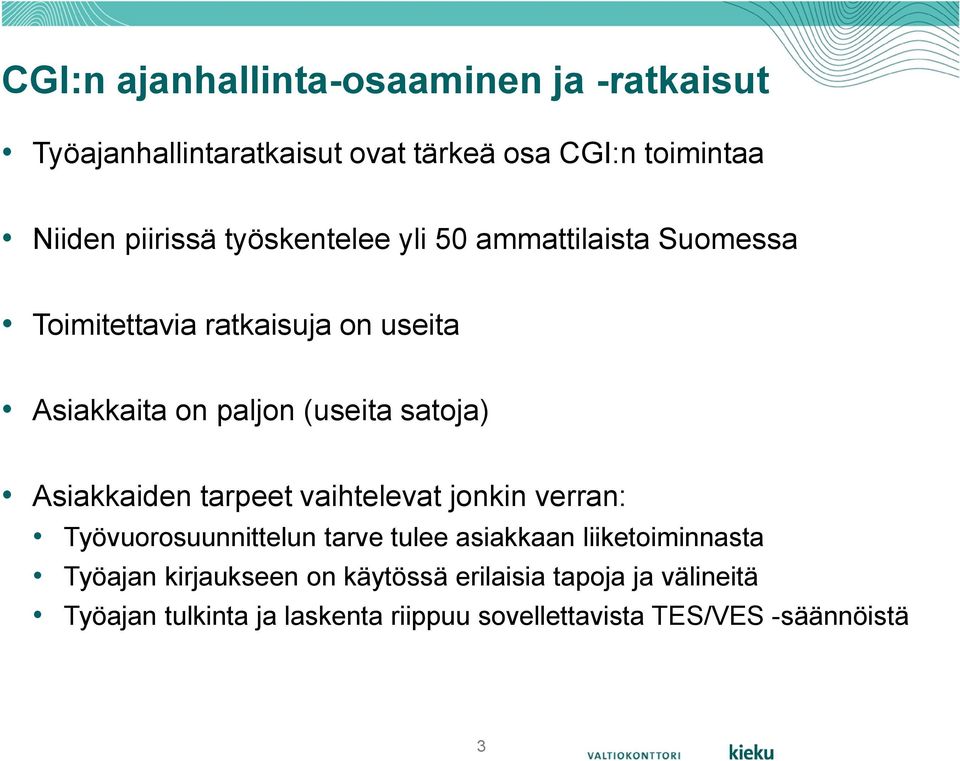 CGI:n ajanhallinta-osaaminen ja -ratkaisut

• Työajanhallintaratkaisut ovat tärkeä osa CGI:n toimintaa

• Niiden piirissä työskentelee yli 50 ammattilaista Suomessa

• Toimitettavia ratkaisuja on useita

• Asiakkaita on paljon (useita satoja)

• Asiakkaiden tarpeet vaihtelevat jonkin verran:
  • Työvuorosuunnittelun tarve tulee asiakkaan liiketoiminnasta
  • Työajan kirjaukseen on käytössä erilaisia tapoja ja välineitä
  • Työajan tulkinta ja laskenta riippuu sovellettavista TES/VES -säännöistä

3

VALTIOKONTTORI

kieku